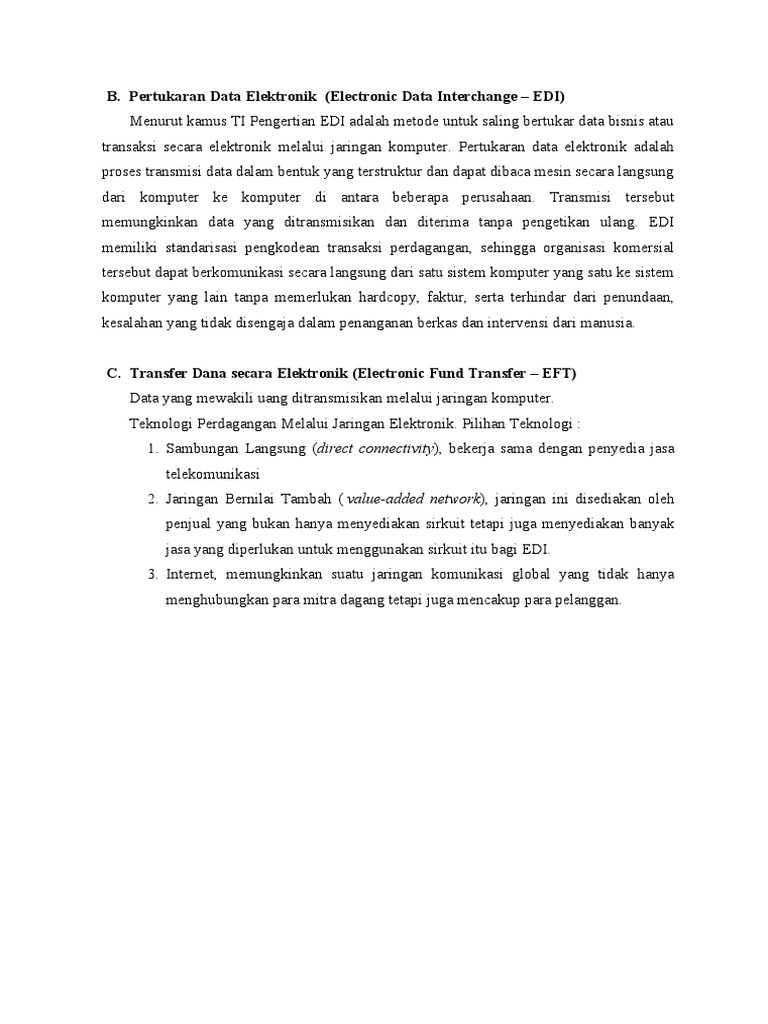 B. Pertukaran Data Elektronik (Electronic Data Interchange – EDI)

Menurut kamus TI Pengertian EDI adalah metode untuk saling bertukar data bisnis atau transaksi secara elektronik melalui jaringan komputer. Pertukaran data elektronik adalah proses transmisi data dalam bentuk yang terstruktur dan dapat dibaca mesin secara langsung dari komputer ke komputer di antara beberapa perusahaan. Transmisi tersebut memungkinkan data yang ditransmisikan dan diterima tanpa pengetikan ulang. EDI memiliki standarisasi pengkodean transaksi perdagangan, sehingga organisasi komersial tersebut dapat berkomunikasi secara langsung dari satu sistem komputer yang satu ke sistem komputer yang lain tanpa memerlukan hardcopy, faktur, serta terhindar dari penundaan, kesalahan yang tidak disengaja dalam penanganan berkas dan intervensi dari manusia.

C. Transfer Dana secara Elektronik (Electronic Fund Transfer – EFT)

Data yang mewakili uang ditransmisikan melalui jaringan komputer.

Teknologi Perdagangan Melalui Jaringan Elektronik. Pilihan Teknologi :

1. Sambungan Langsung (direct connectivity), bekerja sama dengan penyedia jasa telekomunikasi
2. Jaringan Bernilai Tambah ( value-added network), jaringan ini disediakan oleh penjual yang bukan hanya menyediakan sirkuit tetapi juga menyediakan banyak jasa yang diperlukan untuk menggunakan sirkuit itu bagi EDI.
3. Internet, memungkinkan suatu jaringan komunikasi global yang tidak hanya menghubungkan para mitra dagang tetapi juga mencakup para pelanggan.